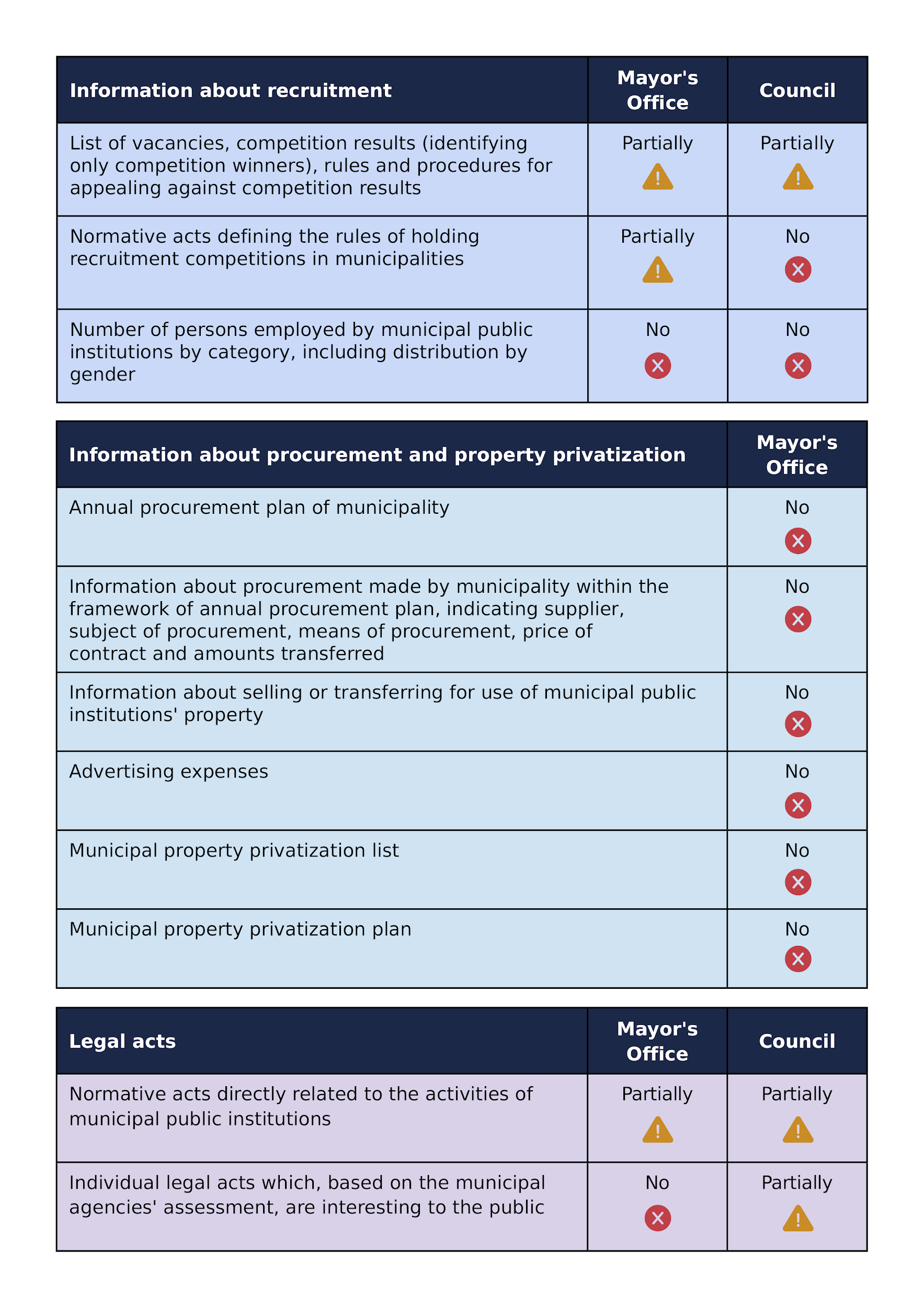 | Information about recruitment | Mayor's Office | Council |
|---|---|---|
| List of vacancies, competition results (identifying only competition winners), rules and procedures for appealing against competition results | Partially | Partially |
| Normative acts defining the rules of holding recruitment competitions in municipalities | Partially | No |
| Number of persons employed by municipal public institutions by category, including distribution by gender | No | No |

| Information about procurement and property privatization | Mayor's Office |
|---|---|
| Annual procurement plan of municipality | No |
| Information about procurement made by municipality within the framework of annual procurement plan, indicating supplier, subject of procurement, means of procurement, price of contract and amounts transferred | No |
| Information about selling or transferring for use of municipal public institutions' property | No |
| Advertising expenses | No |
| Municipal property privatization list | No |
| Municipal property privatization plan | No |

| Legal acts | Mayor's Office | Council |
|---|---|---|
| Normative acts directly related to the activities of municipal public institutions | Partially | Partially |
| Individual legal acts which, based on the municipal agencies' assessment, are interesting to the public | No | Partially |